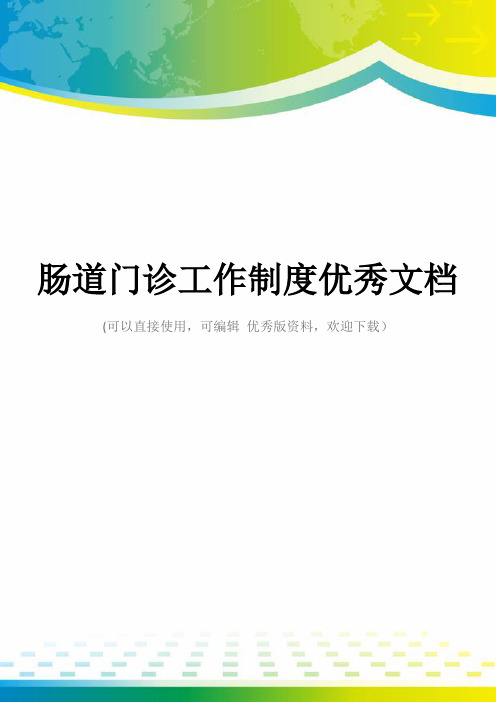 肠道门诊工作制度优秀文档

(可以直接使用，可编辑 优秀版资料，欢迎下载）